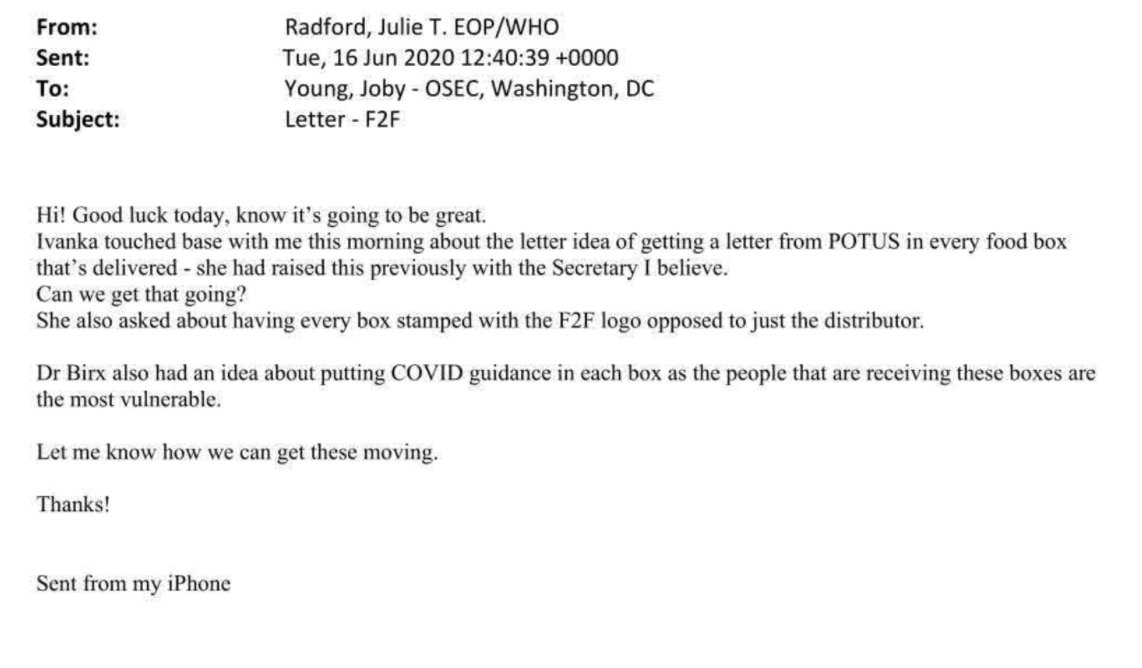 From: Radford, Julie T. EOP/WHO
Sent: Tue, 16 Jun 2020 12:40:39 +0000
To: Young, Joby - OSEC, Washington, DC
Subject: Letter - F2F

Hi! Good luck today, know it's going to be great.
Ivanka touched base with me this morning about the letter idea of getting a letter from POTUS in every food box that's delivered - she had raised this previously with the Secretary I believe.
Can we get that going?
She also asked about having every box stamped with the F2F logo opposed to just the distributor.

Dr Birx also had an idea about putting COVID guidance in each box as the people that are receiving these boxes are the most vulnerable.

Let me know how we can get these moving.

Thanks!

Sent from my iPhone